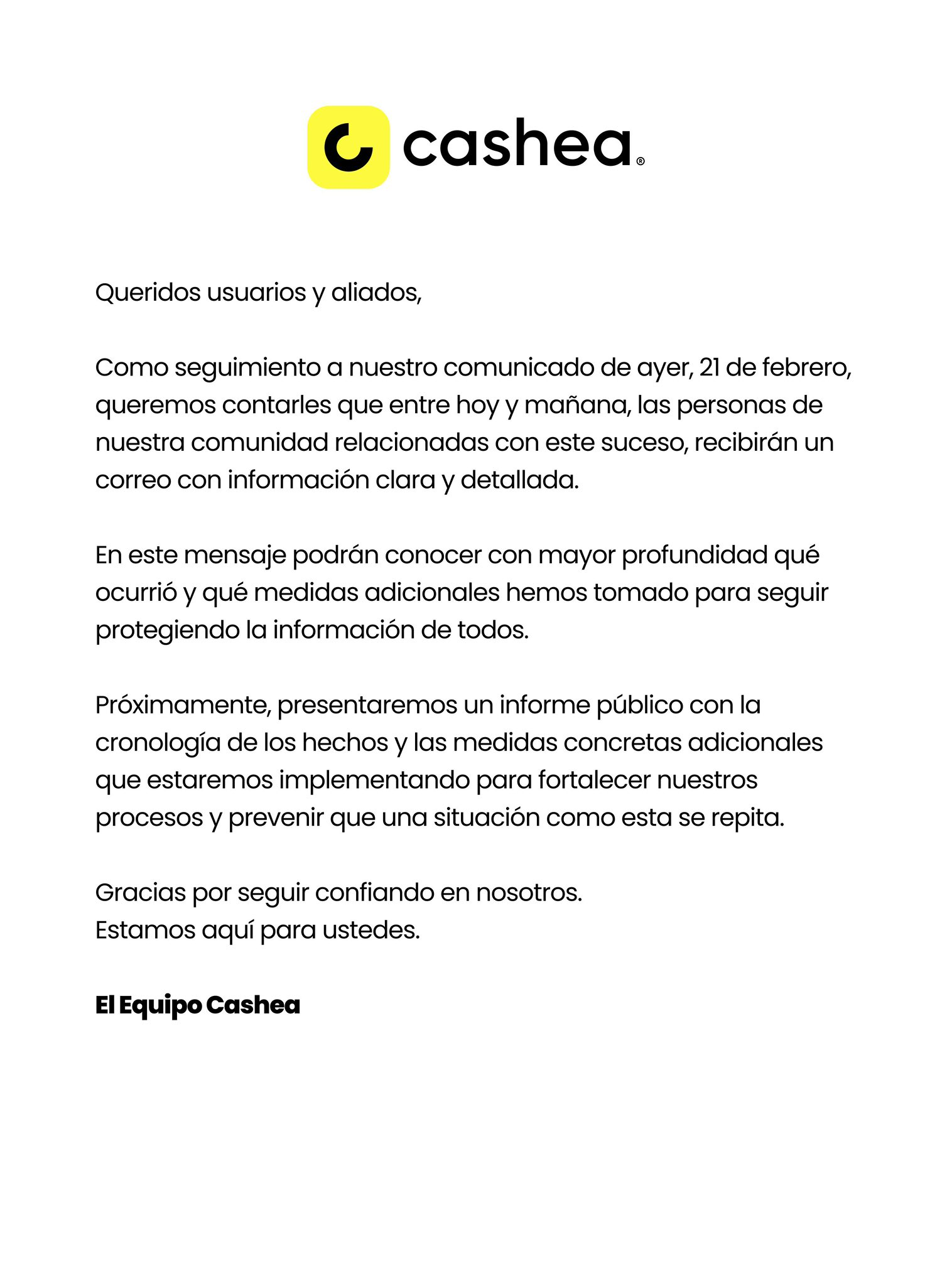 cashea®

Queridos usuarios y aliados,

Como seguimiento a nuestro comunicado de ayer, 21 de febrero, queremos contarles que entre hoy y mañana, las personas de nuestra comunidad relacionadas con este suceso, recibirán un correo con información clara y detallada.

En este mensaje podrán conocer con mayor profundidad qué ocurrió y qué medidas adicionales hemos tomado para seguir protegiendo la información de todos.

Próximamente, presentaremos un informe público con la cronología de los hechos y las medidas concretas adicionales que estaremos implementando para fortalecer nuestros procesos y prevenir que una situación como esta se repita.

Gracias por seguir confiando en nosotros.
Estamos aquí para ustedes.

El Equipo Cashea